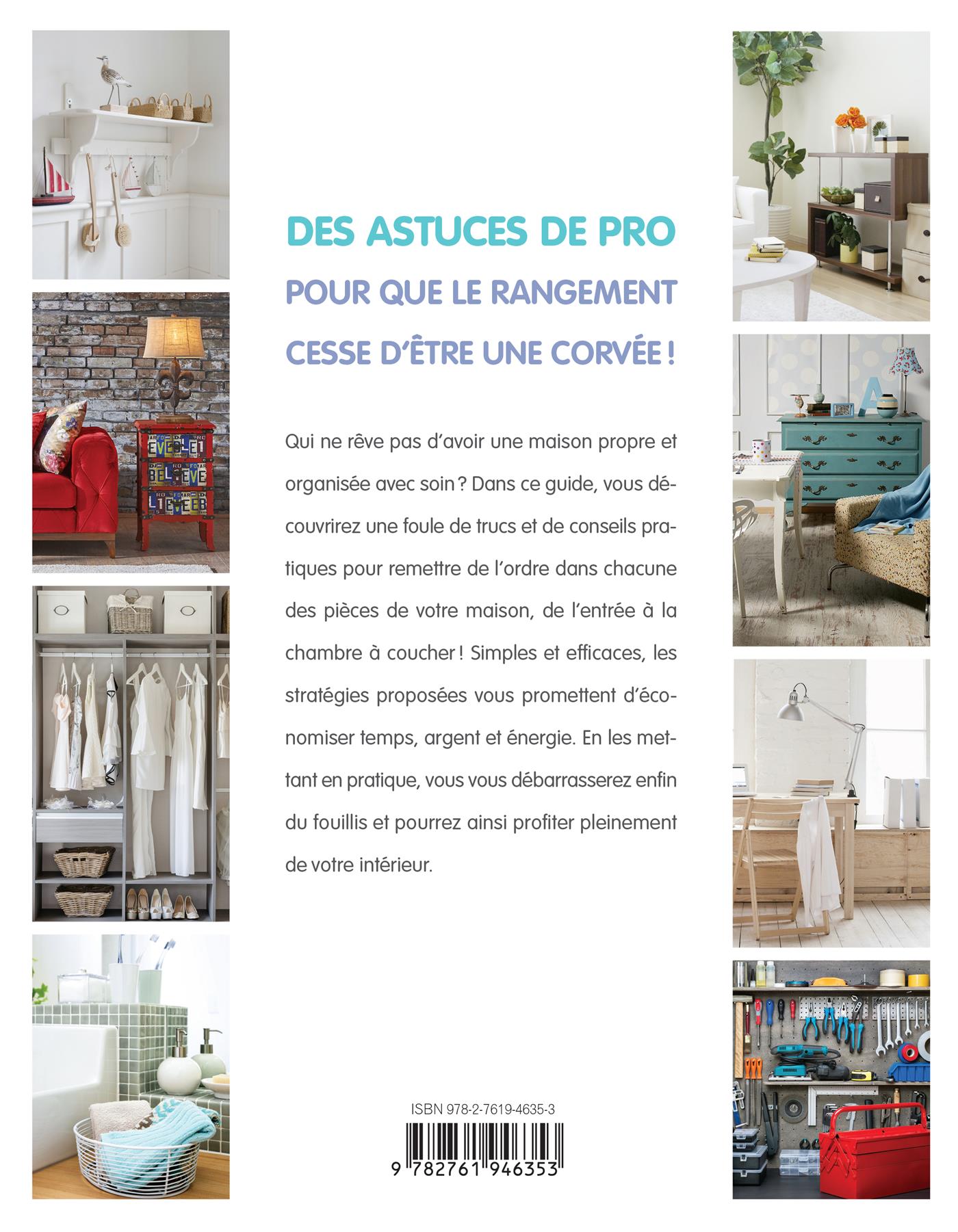 DES ASTUCES DE PRO
POUR QUE LE RANGEMENT
CESSE D'ÊTRE UNE CORVÉE !

Qui ne rêve pas d'avoir une maison propre et organisée avec soin ? Dans ce guide, vous découvrirez une foule de trucs et de conseils pratiques pour remettre de l'ordre dans chacune des pièces de votre maison, de l'entrée à la chambre à coucher ! Simples et efficaces, les stratégies proposées vous promettent d'économiser temps, argent et énergie. En les mettant en pratique, vous vous débarrasserez enfin du fouillis et pourrez ainsi profiter pleinement de votre intérieur.

ISBN 978-2-7619-4635-3

9 782761 946353